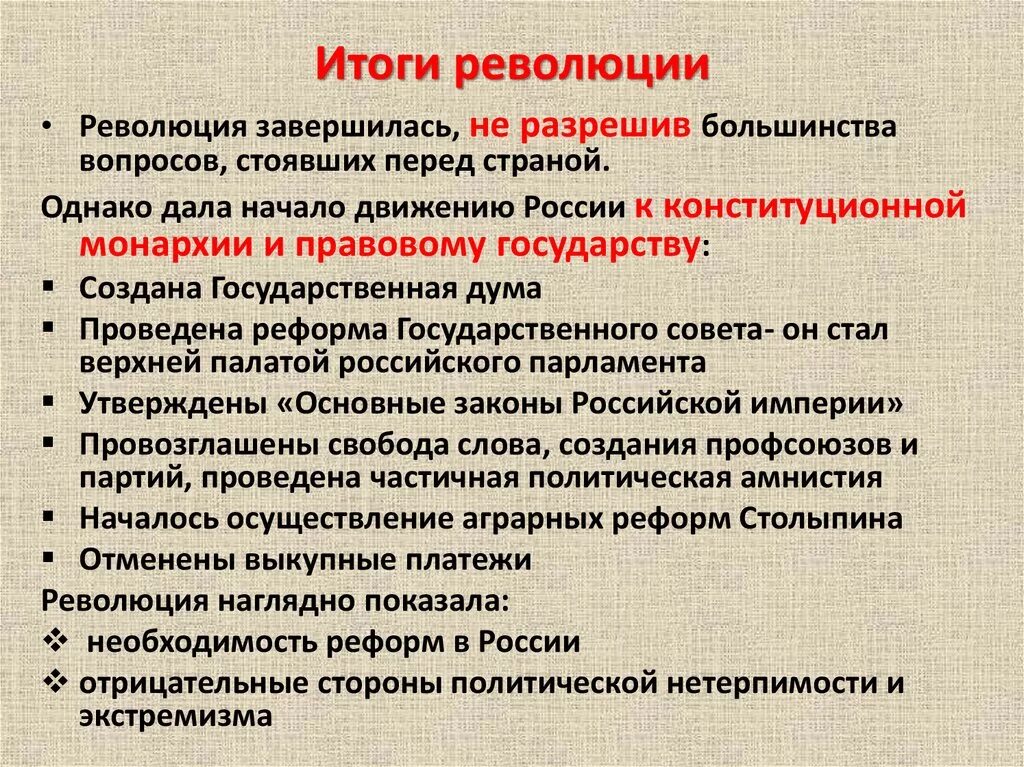 Итоги революции

• Революция завершилась, не разрешив большинства вопросов, стоявших перед страной.

Однако дала начало движению России к конституционной монархии и правовому государству:

▪ Создана Государственная дума
▪ Проведена реформа Государственного совета- он стал верхней палатой российского парламента
▪ Утверждены «Основные законы Российской империи»
▪ Провозглашены свобода слова, создания профсоюзов и партий, проведена частичная политическая амнистия
▪ Началось осуществление аграрных реформ Столыпина
▪ Отменены выкупные платежи

Революция наглядно показала:
❖ необходимость реформ в России
❖ отрицательные стороны политической нетерпимости и экстремизма